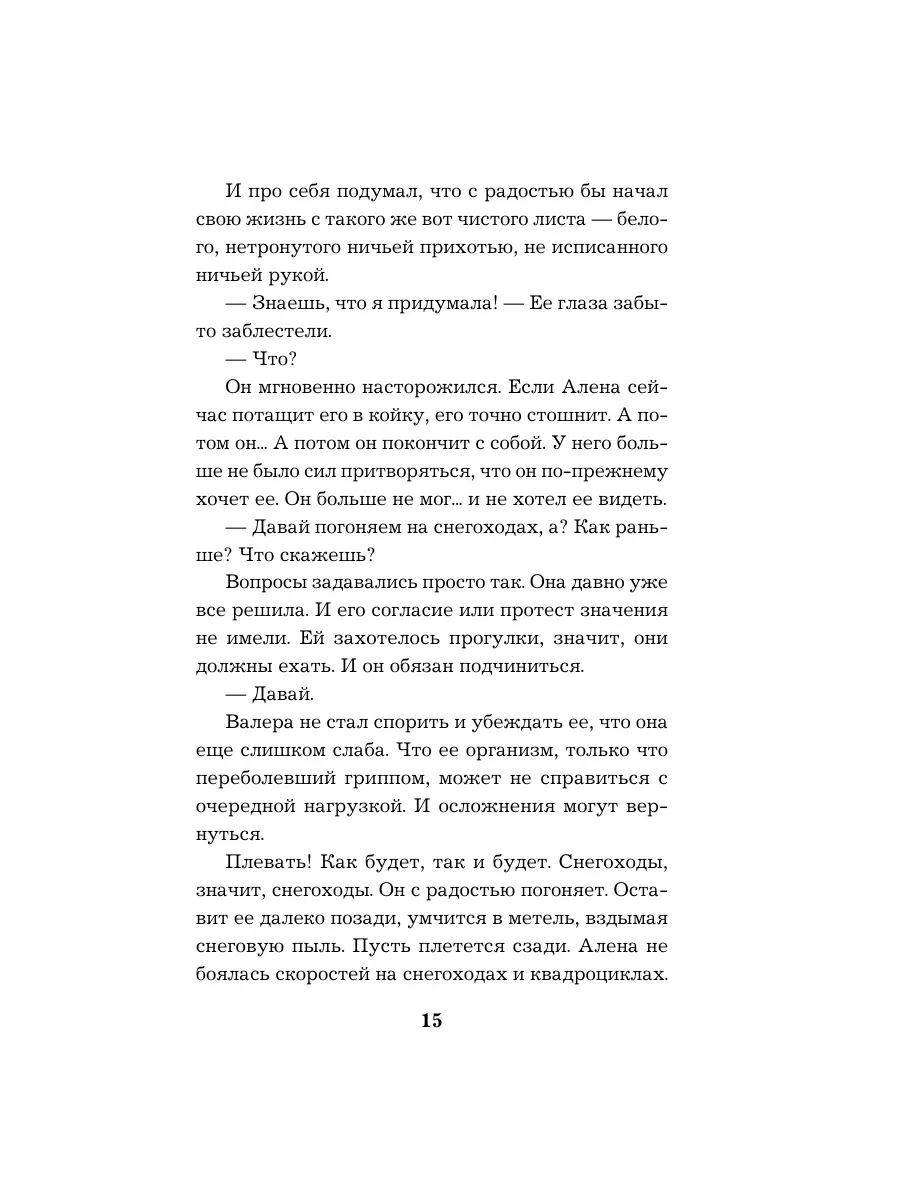 И про себя подумал, что с радостью бы начал свою жизнь с такого же вот чистого листа — белого, нетронутого ничьей прихотью, не исписанного ничьей рукой.

— Знаешь, что я придумала! — Ее глаза забыто заблестели.

— Что?

Он мгновенно насторожился. Если Алена сейчас потащит его в койку, его точно стошнит. А потом он... А потом он покончит с собой. У него больше не было сил притворяться, что он по-прежнему хочет ее. Он больше не мог... и не хотел ее видеть.

— Давай погоняем на снегоходах, а? Как раньше? Что скажешь?

Вопросы задавались просто так. Она давно уже все решила. И его согласие или протест значения не имели. Ей захотелось прогулки, значит, они должны ехать. И он обязан подчиниться.

— Давай.

Валера не стал спорить и убеждать ее, что она еще слишком слаба. Что ее организм, только что переболевший гриппом, может не справиться с очередной нагрузкой. И осложнения могут вернуться.

Плевать! Как будет, так и будет. Снегоходы, значит, снегоходы. Он с радостью погоняет. Оставит ее далеко позади, умчится в метель, вздымая снеговую пыль. Пусть плетется сзади. Алена не боялась скоростей на снегоходах и квадроциклах.

15